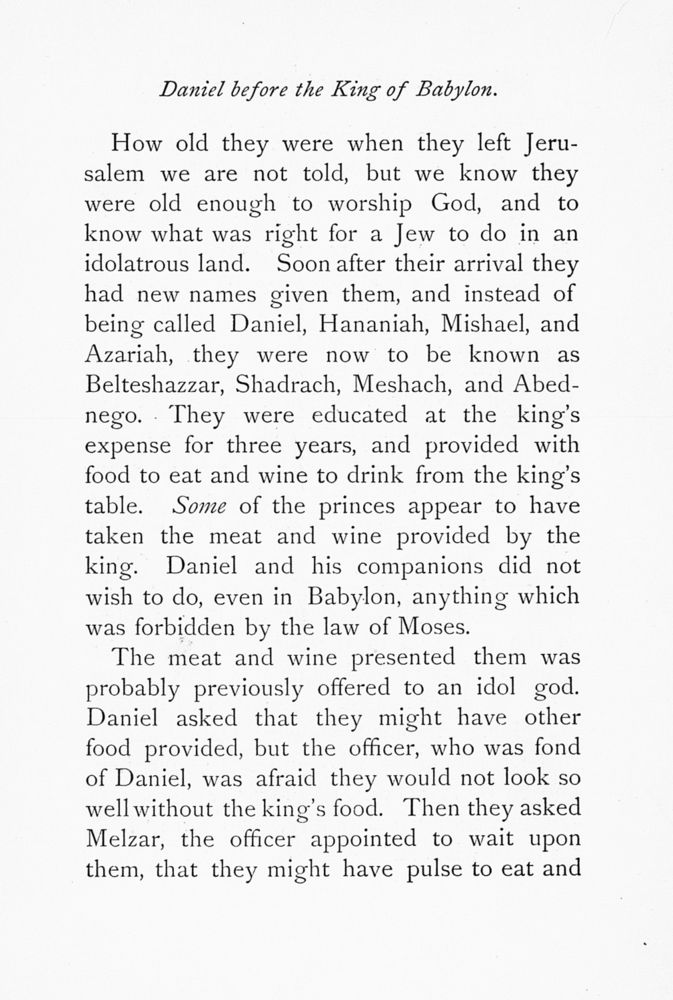 Daniel before the King of Babylon.

How old they were when they left Jerusalem we are not told, but we know they were old enough to worship God, and to know what was right for a Jew to do in an idolatrous land. Soon after their arrival they had new names given them, and instead of being called Daniel, Hananiah, Mishael, and Azariah, they were now to be known as Belteshazzar, Shadrach, Meshach, and Abednego. They were educated at the king's expense for three years, and provided with food to eat and wine to drink from the king's table. Some of the princes appear to have taken the meat and wine provided by the king. Daniel and his companions did not wish to do, even in Babylon, anything which was forbidden by the law of Moses.

The meat and wine presented them was probably previously offered to an idol god. Daniel asked that they might have other food provided, but the officer, who was fond of Daniel, was afraid they would not look so well without the king's food. Then they asked Melzar, the officer appointed to wait upon them, that they might have pulse to eat and